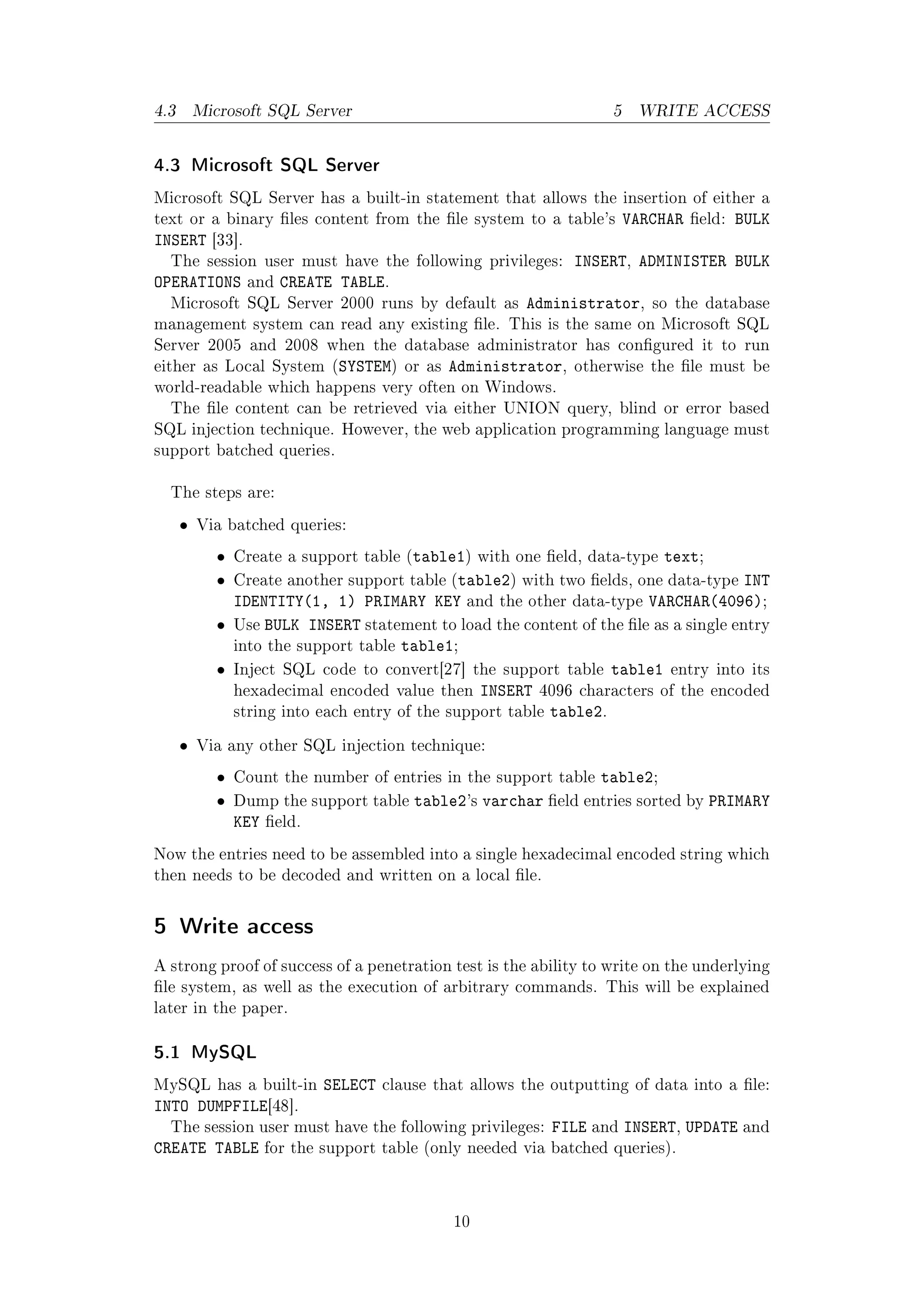 4.3 Microsoft SQL Server 5 WRITE ACCESS

4.3 Microsoft SQL Server

Microsoft SQL Server has a built-in statement that allows the insertion of either a text or a binary files content from the file system to a table's VARCHAR field: BULK INSERT [33].

The session user must have the following privileges: INSERT, ADMINISTER BULK OPERATIONS and CREATE TABLE.

Microsoft SQL Server 2000 runs by default as Administrator, so the database management system can read any existing file. This is the same on Microsoft SQL Server 2005 and 2008 when the database administrator has configured it to run either as Local System (SYSTEM) or as Administrator, otherwise the file must be world-readable which happens very often on Windows.

The file content can be retrieved via either UNION query, blind or error based SQL injection technique. However, the web application programming language must support batched queries.

The steps are:

• Via batched queries:

• Create a support table (table1) with one field, data-type text;
• Create another support table (table2) with two fields, one data-type INT IDENTITY(1, 1) PRIMARY KEY and the other data-type VARCHAR(4096);
• Use BULK INSERT statement to load the content of the file as a single entry into the support table table1;
• Inject SQL code to convert[27] the support table table1 entry into its hexadecimal encoded value then INSERT 4096 characters of the encoded string into each entry of the support table table2.

• Via any other SQL injection technique:

• Count the number of entries in the support table table2;
• Dump the support table table2's varchar field entries sorted by PRIMARY KEY field.

Now the entries need to be assembled into a single hexadecimal encoded string which then needs to be decoded and written on a local file.

5 Write access

A strong proof of success of a penetration test is the ability to write on the underlying file system, as well as the execution of arbitrary commands. This will be explained later in the paper.

5.1 MySQL

MySQL has a built-in SELECT clause that allows the outputting of data into a file: INTO DUMPFILE[48].

The session user must have the following privileges: FILE and INSERT, UPDATE and CREATE TABLE for the support table (only needed via batched queries).

10